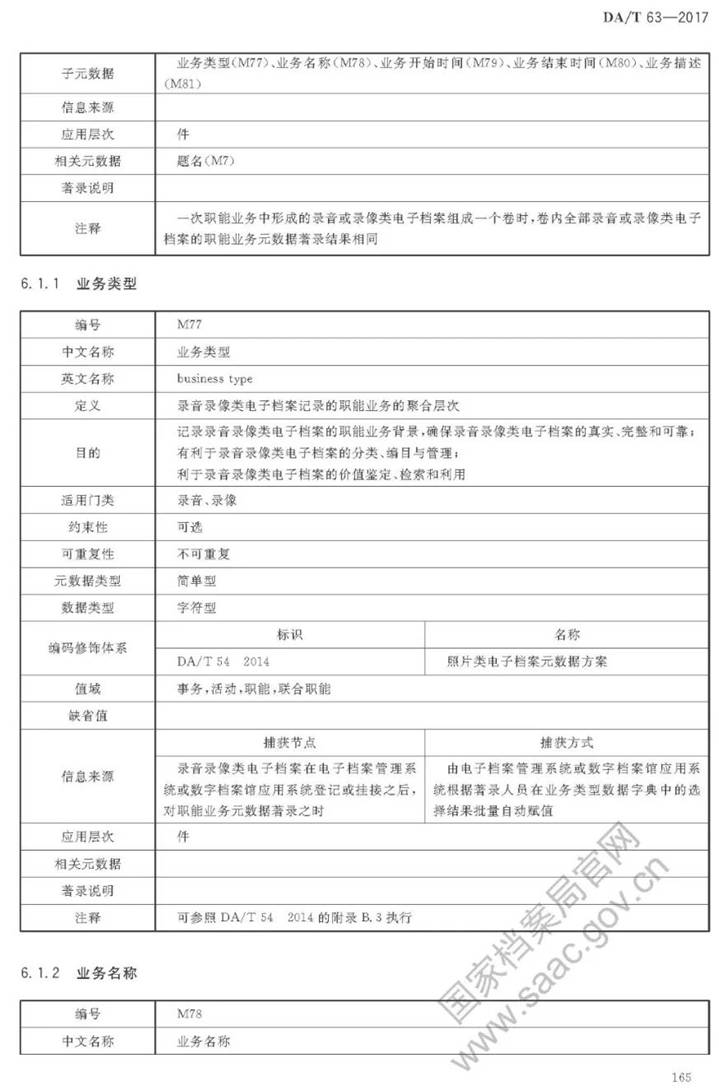 DA/T 63—2017

| 子元数据 | 业务类型(M77)、业务名称(M78)、业务开始时间(M79)、业务结束时间(M80)、业务描述(M81) |
|---|---|
| 信息来源 | |
| 应用层次 | 件 |
| 相关元数据 | 题名(M7) |
| 著录说明 | |
| 注释 | 一次职能业务中形成的录音或录像类电子档案组成一个卷时,卷内全部录音或录像类电子档案的职能业务元数据著录结果相同 |

6.1.1 业务类型

| 编号 | M77 | |
|---|---|---|
| 中文名称 | 业务类型 | |
| 英文名称 | business type | |
| 定义 | 录音录像类电子档案记录的职能业务的聚合层次 | |
| 目的 | 记录录音录像类电子档案的职能业务背景,确保录音录像类电子档案的真实、完整和可靠;有利于录音录像类电子档案的分类、编目与管理;利于录音录像类电子档案的价值鉴定、检索和利用 | |
| 适用门类 | 录音、录像 | |
| 约束性 | 可选 | |
| 可重复性 | 不可重复 | |
| 元数据类型 | 简单型 | |
| 数据类型 | 字符型 | |
| 编码修饰体系 | 标识 | 名称 |
| | DA/T 54 2014 | 照片类电子档案元数据方案 |
| 值域 | 事务,活动,职能,联合职能 | |
| 缺省值 | | |
| 信息来源 | 捕获节点 | 捕获方式 |
| | 录音录像类电子档案在电子档案管理系统或数字档案馆应用系统登记或挂接之后,对职能业务元数据著录之时 | 由电子档案管理系统或数字档案馆应用系统根据著录人员在业务类型数据字典中的选择结果批量自动赋值 |
| 应用层次 | 件 | |
| 相关元数据 | | |
| 著录说明 | | |
| 注释 | 可参照 DA/T 54 2014 的附录 B.3 执行 | |

6.1.2 业务名称

| 编号 | M78 |
|---|---|
| 中文名称 | 业务名称 |

国家档案局官网
www.saac.gov.cn

165